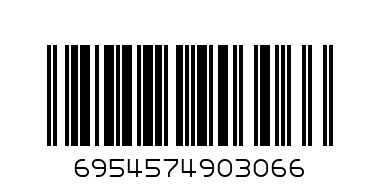 6954574903066